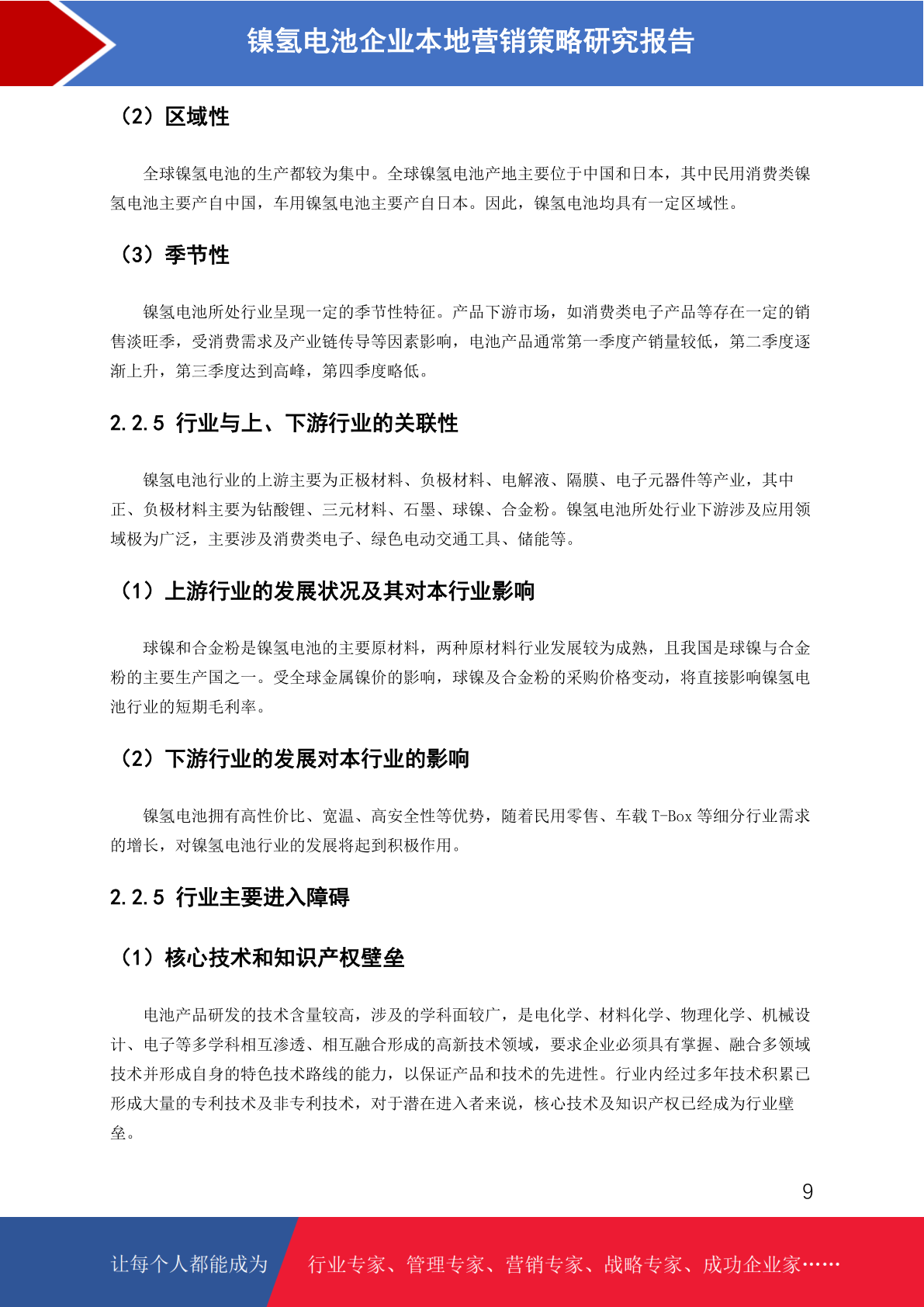 镍氢电池企业本地营销策略研究报告

（2）区域性

全球镍氢电池的生产都较为集中。全球镍氢电池产地主要位于中国和日本，其中民用消费类镍氢电池主要产自中国，车用镍氢电池主要产自日本。因此，镍氢电池均具有一定区域性。

（3）季节性

镍氢电池所处行业呈现一定的季节性特征。产品下游市场，如消费类电子产品等存在一定的销售淡旺季，受消费需求及产业链传导等因素影响，电池产品通常第一季度产销量较低，第二季度逐渐上升，第三季度达到高峰，第四季度略低。

2.2.5 行业与上、下游行业的关联性

镍氢电池行业的上游主要为正极材料、负极材料、电解液、隔膜、电子元器件等产业，其中正、负极材料主要为钴酸锂、三元材料、石墨、球镍、合金粉。镍氢电池所处行业下游涉及应用领域极为广泛，主要涉及消费类电子、绿色电动交通工具、储能等。

（1）上游行业的发展状况及其对本行业影响

球镍和合金粉是镍氢电池的主要原材料，两种原材料行业发展较为成熟，且我国是球镍与合金粉的主要生产国之一。受全球金属镍价的影响，球镍及合金粉的采购价格变动，将直接影响镍氢电池行业的短期毛利率。

（2）下游行业的发展对本行业的影响

镍氢电池拥有高性价比、宽温、高安全性等优势，随着民用零售、车载 T-Box 等细分行业需求的增长，对镍氢电池行业的发展将起到积极作用。

2.2.5 行业主要进入障碍

（1）核心技术和知识产权壁垒

电池产品研发的技术含量较高，涉及的学科面较广，是电化学、材料化学、物理化学、机械设计、电子等多学科相互渗透、相互融合形成的高新技术领域，要求企业必须具有掌握、融合多领域技术并形成自身的特色技术路线的能力，以保证产品和技术的先进性。行业内经过多年技术积累已形成大量的专利技术及非专利技术，对于潜在进入者来说，核心技术及知识产权已经成为行业壁垒。

9

让每个人都能成为　行业专家、管理专家、营销专家、战略专家、成功企业家……